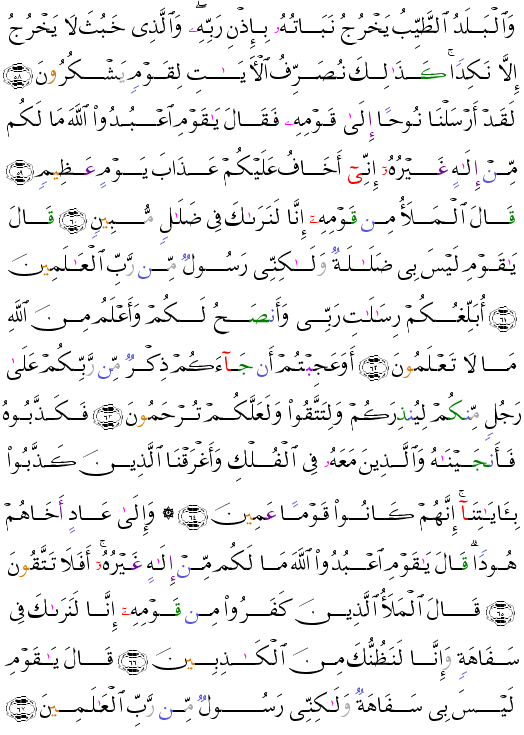 وَٱلْبَلَدُ ٱلطَّيِّبُ يَخْرُجُ نَبَاتُهُۥ بِإِذْنِ رَبِّهِۦ ۖ وَٱلَّذِى خَبُثَ لَا يَخْرُجُ إِلَّا نَكِدًا ۚ كَذَٰلِكَ نُصَرِّفُ ٱلْءَايَٰتِ لِقَوْمٍ يَشْكُرُونَ ﴿٥٨﴾ لَقَدْ أَرْسَلْنَا نُوحًا إِلَىٰ قَوْمِهِۦ فَقَالَ يَٰقَوْمِ ٱعْبُدُوا۟ ٱللَّهَ مَا لَكُم مِّنْ إِلَٰهٍ غَيْرُهُۥٓ إِنِّىٓ أَخَافُ عَلَيْكُمْ عَذَابَ يَوْمٍ عَظِيمٍ ﴿٥٩﴾ قَالَ ٱلْمَلَأُ مِن قَوْمِهِۦٓ إِنَّا لَنَرَىٰكَ فِى ضَلَٰلٍ مُّبِينٍ ﴿٦٠﴾ قَالَ يَٰقَوْمِ لَيْسَ بِى ضَلَٰلَةٌ وَلَٰكِنِّى رَسُولٌ مِّن رَّبِّ ٱلْعَٰلَمِينَ ﴿٦١﴾ أُبَلِّغُكُمْ رِسَٰلَٰتِ رَبِّى وَأَنصَحُ لَكُمْ وَأَعْلَمُ مِنَ ٱللَّهِ مَا لَا تَعْلَمُونَ ﴿٦٢﴾ أَوَعَجِبْتُمْ أَن جَآءَكُمْ ذِكْرٌ مِّن رَّبِّكُمْ عَلَىٰ رَجُلٍ مِّنكُمْ لِيُنذِرَكُمْ وَلِتَتَّقُوا۟ وَلَعَلَّكُمْ تُرْحَمُونَ ﴿٦٣﴾ فَكَذَّبُوهُ فَأَنجَيْنَٰهُ وَٱلَّذِينَ مَعَهُۥ فِى ٱلْفُلْكِ وَأَغْرَقْنَا ٱلَّذِينَ كَذَّبُوا۟ بِـَٔايَٰتِنَآ ۚ إِنَّهُمْ كَانُوا۟ قَوْمًا عَمِينَ ﴿٦٤﴾ ۞ وَإِلَىٰ عَادٍ أَخَاهُمْ هُودًا ۗ قَالَ يَٰقَوْمِ ٱعْبُدُوا۟ ٱللَّهَ مَا لَكُم مِّنْ إِلَٰهٍ غَيْرُهُۥٓ ۚ أَفَلَا تَتَّقُونَ ﴿٦٥﴾ قَالَ ٱلْمَلَأُ ٱلَّذِينَ كَفَرُوا۟ مِن قَوْمِهِۦٓ إِنَّا لَنَرَىٰكَ فِى سَفَاهَةٍ وَإِنَّا لَنَظُنُّكَ مِنَ ٱلْكَٰذِبِينَ ﴿٦٦﴾ قَالَ يَٰقَوْمِ لَيْسَ بِى سَفَاهَةٌ وَلَٰكِنِّى رَسُولٌ مِّن رَّبِّ ٱلْعَٰلَمِينَ ﴿٦٧﴾